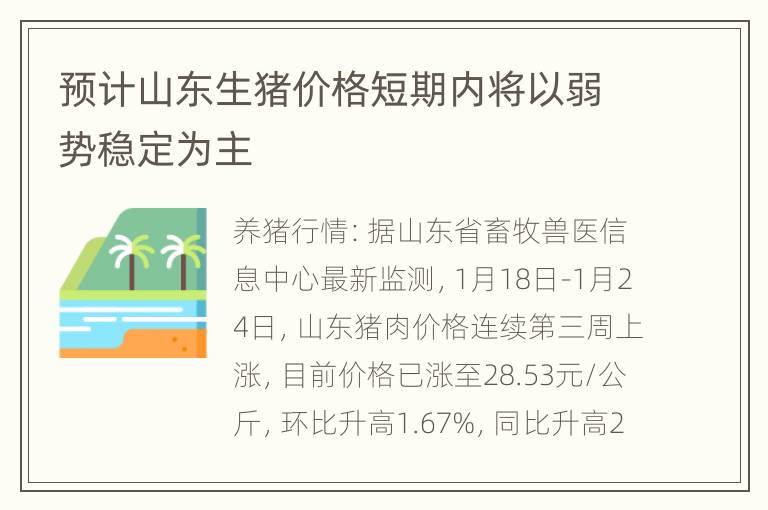 预计山东生猪价格短期内将以弱势稳定为主

养猪行情: 据山东省畜牧兽医信息中心最新监测, 1月18日-1月24日, 山东猪肉价格连续第三周上涨, 目前价格已涨至28.53元/公斤, 环比升高1.67%, 同比升高2